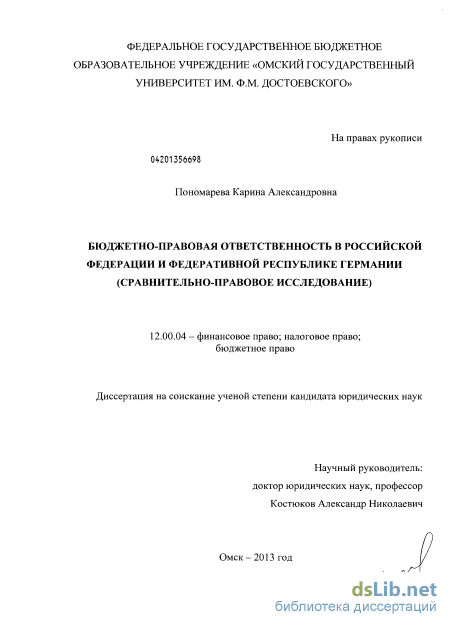 ФЕДЕРАЛЬНОЕ ГОСУДАРСТВЕННОЕ БЮДЖЕТНОЕ ОБРАЗОВАТЕЛЬНОЕ УЧРЕЖДЕНИЕ «ОМСКИЙ ГОСУДАРСТВЕННЫЙ УНИВЕРСИТЕТ ИМ. Ф.М. ДОСТОЕВСКОГО»

На правах рукописи

04201356698

Пономарева Карина Александровна

БЮДЖЕТНО-ПРАВОВАЯ ОТВЕТСТВЕННОСТЬ В РОССИЙСКОЙ ФЕДЕРАЦИИ И ФЕДЕРАТИВНОЙ РЕСПУБЛИКЕ ГЕРМАНИИ (СРАВНИТЕЛЬНО-ПРАВОВОЕ ИССЛЕДОВАНИЕ)

12.00.04 – финансовое право; налоговое право; бюджетное право

Диссертация на соискание ученой степени кандидата юридических наук

Научный руководитель:
доктор юридических наук, профессор
Костюков Александр Николаевич

Омск – 2013 год

dsLib.net
библиотека диссертаций